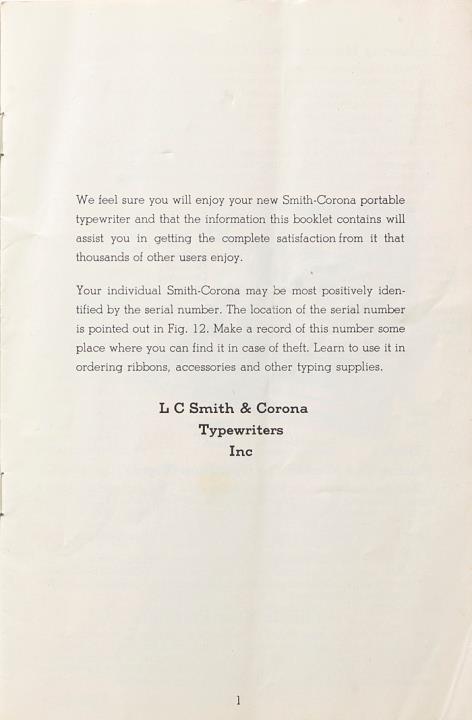 We feel sure you will enjoy your new Smith-Corona portable typewriter and that the information this booklet contains will assist you in getting the complete satisfaction from it that thousands of other users enjoy.

Your individual Smith-Corona may be most positively identified by the serial number. The location of the serial number is pointed out in Fig. 12. Make a record of this number some place where you can find it in case of theft. Learn to use it in ordering ribbons, accessories and other typing supplies.

L C Smith & Corona
Typewriters
Inc

1